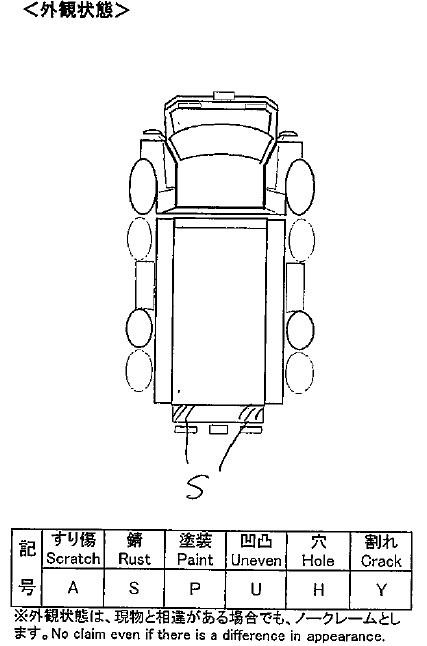 <外観状態>

S

| 記号 | すり傷 Scratch | 錆 Rust | 塗装 Paint | 凹凸 Uneven | 穴 Hole | 割れ Crack |
|---|---|---|---|---|---|---|
| | A | S | P | U | H | Y |

※外観状態は、現物と相違がある場合でも、ノークレームとします。No claim even if there is a difference in appearance.